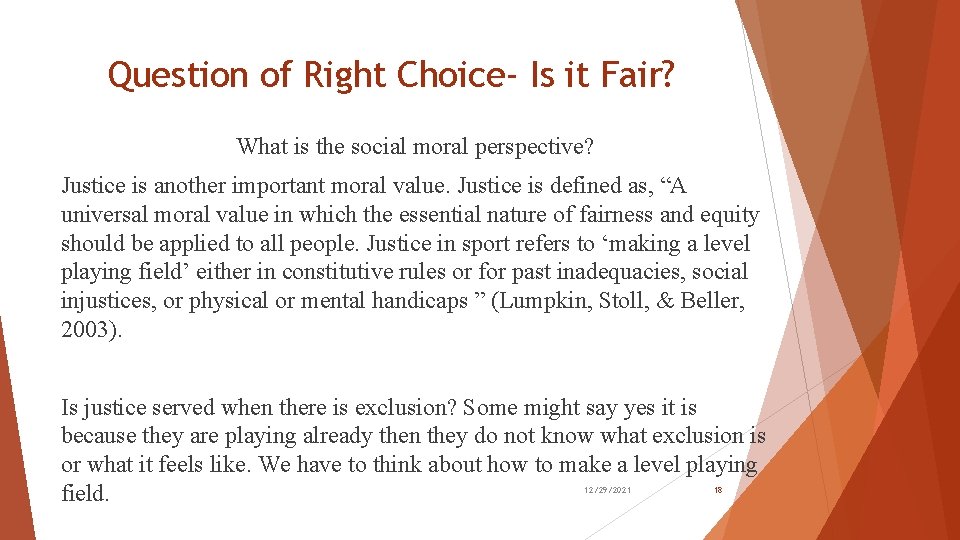 Question of Right Choice- Is it Fair?

What is the social moral perspective?

Justice is another important moral value. Justice is defined as, “A universal moral value in which the essential nature of fairness and equity should be applied to all people. Justice in sport refers to ‘making a level playing field’ either in constitutive rules or for past inadequacies, social injustices, or physical or mental handicaps ” (Lumpkin, Stoll, & Beller, 2003).

Is justice served when there is exclusion? Some might say yes it is because they are playing already then they do not know what exclusion is or what it feels like. We have to think about how to make a level playing field.

12/29/2021

18